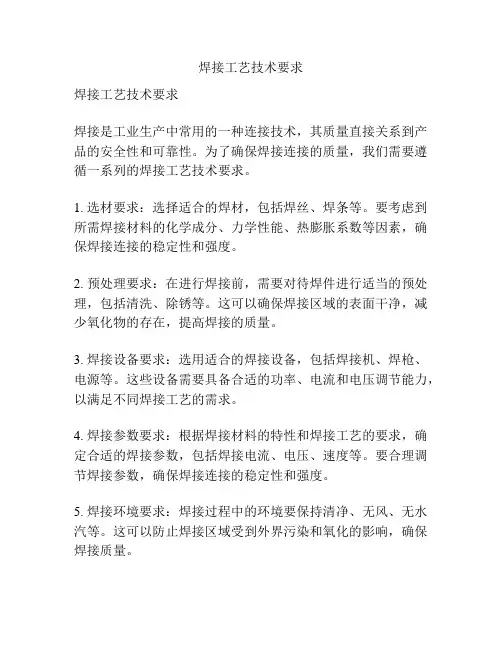 焊接工艺技术要求

焊接工艺技术要求

焊接是工业生产中常用的一种连接技术，其质量直接关系到产品的安全性和可靠性。为了确保焊接连接的质量，我们需要遵循一系列的焊接工艺技术要求。

1. 选材要求：选择适合的焊材，包括焊丝、焊条等。要考虑到所需焊接材料的化学成分、力学性能、热膨胀系数等因素，确保焊接连接的稳定性和强度。

2. 预处理要求：在进行焊接前，需要对待焊件进行适当的预处理，包括清洗、除锈等。这可以确保焊接区域的表面干净，减少氧化物的存在，提高焊接的质量。

3. 焊接设备要求：选用适合的焊接设备，包括焊接机、焊枪、电源等。这些设备需要具备合适的功率、电流和电压调节能力，以满足不同焊接工艺的需求。

4. 焊接参数要求：根据焊接材料的特性和焊接工艺的要求，确定合适的焊接参数，包括焊接电流、电压、速度等。要合理调节焊接参数，确保焊接连接的稳定性和强度。

5. 焊接环境要求：焊接过程中的环境要保持清净、无风、无水汽等。这可以防止焊接区域受到外界污染和氧化的影响，确保焊接质量。